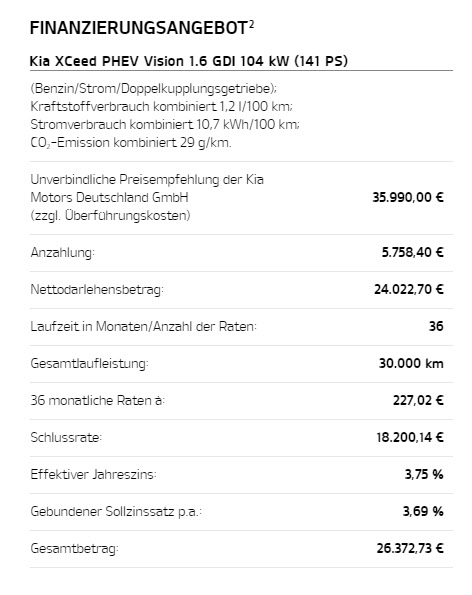 FINANZIERUNGSANGEBOT$^2$

Kia XCeed PHEV Vision 1.6 GDI 104 kW (141 PS)

(Benzin/Strom/Doppelkupplungsgetriebe); Kraftstoffverbrauch kombiniert 1,2 l/100 km; Stromverbrauch kombiniert 10,7 kWh/100 km; $CO_2$-Emission kombiniert 29 g/km.

| | |
|---|---|
| Unverbindliche Preisempfehlung der Kia Motors Deutschland GmbH (zzgl. Überführungskosten) | 35.990,00 € |
| Anzahlung: | 5.758,40 € |
| Nettodarlehensbetrag: | 24.022,70 € |
| Laufzeit in Monaten/Anzahl der Raten: | 36 |
| Gesamtlaufleistung: | 30.000 km |
| 36 monatliche Raten à: | 227,02 € |
| Schlussrate: | 18.200,14 € |
| Effektiver Jahreszins: | 3,75 % |
| Gebundener Sollzinssatz p.a.: | 3,69 % |
| Gesamtbetrag: | 26.372,73 € |